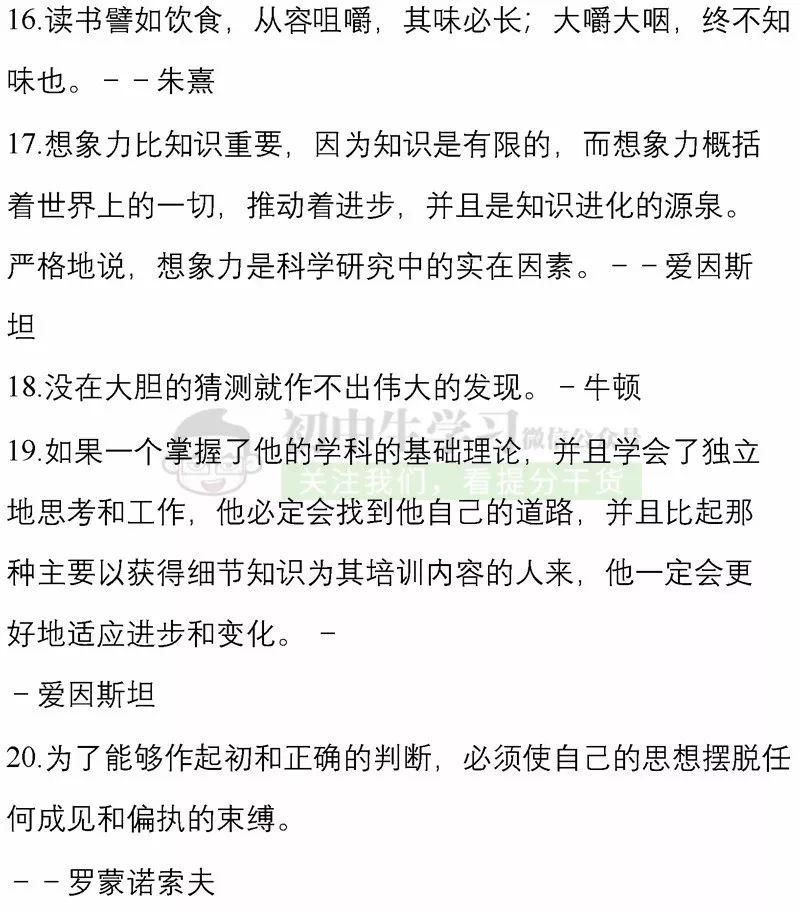 16.读书譬如饮食，从容咀嚼，其味必长；大嚼大咽，终不知味也。－－朱熹

17.想象力比知识重要，因为知识是有限的，而想象力概括着世界上的一切，推动着进步，并且是知识进化的源泉。严格地说，想象力是科学研究中的实在因素。－－爱因斯坦

18.没在大胆的猜测就作不出伟大的发现。－牛顿

初中生学习 微信公众号
关注我们，看提分干货

19.如果一个掌握了他的学科的基础理论，并且学会了独立地思考和工作，他必定会找到他自己的道路，并且比起那种主要以获得细节知识为其培训内容的人来，他一定会更好地适应进步和变化。－

－爱因斯坦

20.为了能够作起初和正确的判断，必须使自己的思想摆脱任何成见和偏执的束缚。

－－罗蒙诺索夫